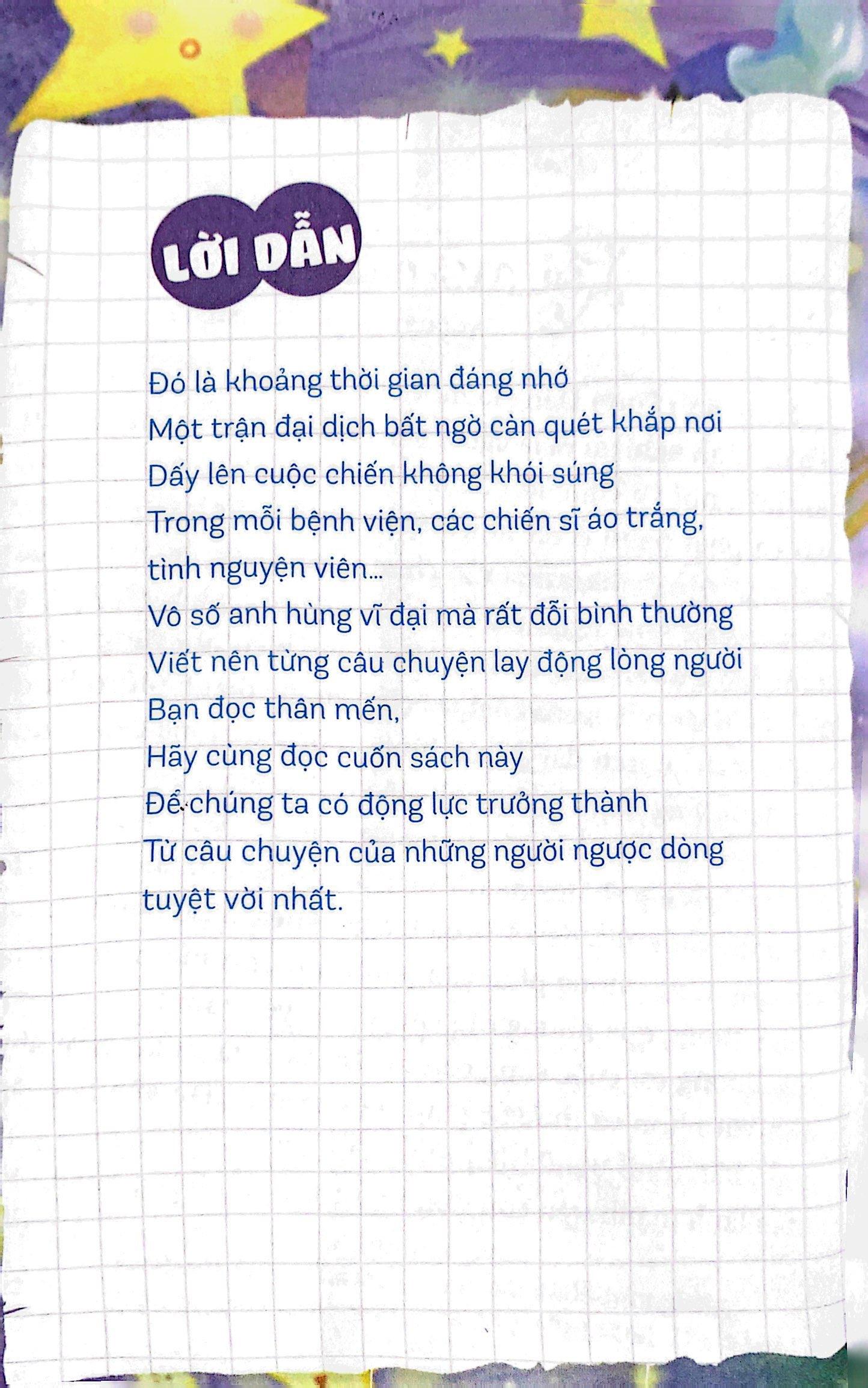 LỜI DẪN

Đó là khoảng thời gian đáng nhớ
Một trận đại dịch bất ngờ càn quét khắp nơi
Dấy lên cuộc chiến không khói súng
Trong mỗi bệnh viện, các chiến sĩ áo trắng, tình nguyện viên...
Vô số anh hùng vĩ đại mà rất đỗi bình thường
Viết nên từng câu chuyện lay động lòng người
Bạn đọc thân mến,
Hãy cùng đọc cuốn sách này
Để chúng ta có động lực trưởng thành
Từ câu chuyện của những người ngược dòng tuyệt vời nhất.